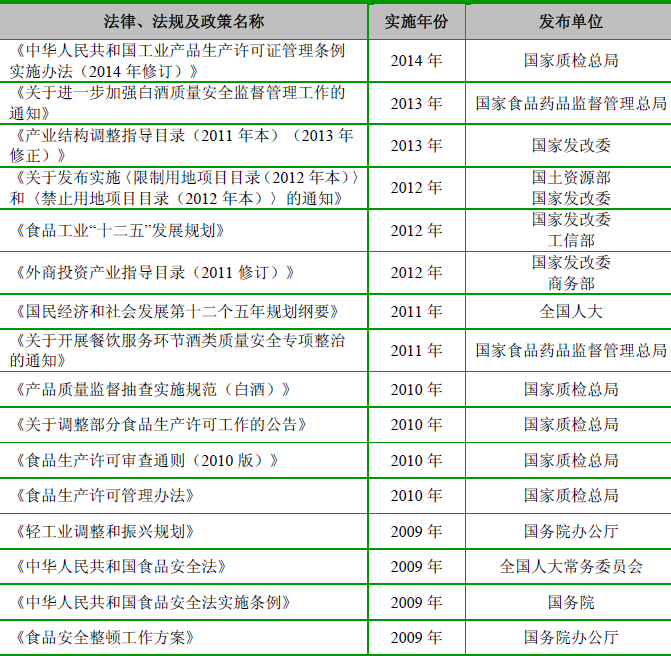 | 法律、法规及政策名称 | 实施年份 | 发布单位 |
|---|---|---|
| 《中华人民共和国工业产品生产许可证管理条例实施办法（2014 年修订）》 | 2014 年 | 国家质检总局 |
| 《关于进一步加强白酒质量安全监督管理工作的通知》 | 2013 年 | 国家食品药品监督管理总局 |
| 《产业结构调整指导目录（2011 年本）（2013 年修正）》 | 2013 年 | 国家发改委 |
| 《关于发布实施〈限制用地项目目录（2012 年本）〉和〈禁止用地项目目录（2012 年本）〉的通知》 | 2012 年 | 国土资源部 国家发改委 |
| 《食品工业“十二五”发展规划》 | 2012 年 | 国家发改委 工信部 |
| 《外商投资产业指导目录（2011 修订）》 | 2012 年 | 国家发改委 商务部 |
| 《国民经济和社会发展第十二个五年规划纲要》 | 2011 年 | 全国人大 |
| 《关于开展餐饮服务环节酒类质量安全专项整治的通知》 | 2011 年 | 国家食品药品监督管理总局 |
| 《产品质量监督抽查实施规范（白酒）》 | 2010 年 | 国家质检总局 |
| 《关于调整部分食品生产许可工作的公告》 | 2010 年 | 国家质检总局 |
| 《食品生产许可审查通则（2010 版）》 | 2010 年 | 国家质检总局 |
| 《食品生产许可管理办法》 | 2010 年 | 国家质检总局 |
| 《轻工业调整和振兴规划》 | 2009 年 | 国务院办公厅 |
| 《中华人民共和国食品安全法》 | 2009 年 | 全国人大常务委员会 |
| 《中华人民共和国食品安全法实施条例》 | 2009 年 | 国务院 |
| 《食品安全整顿工作方案》 | 2009 年 | 国务院办公厅 |